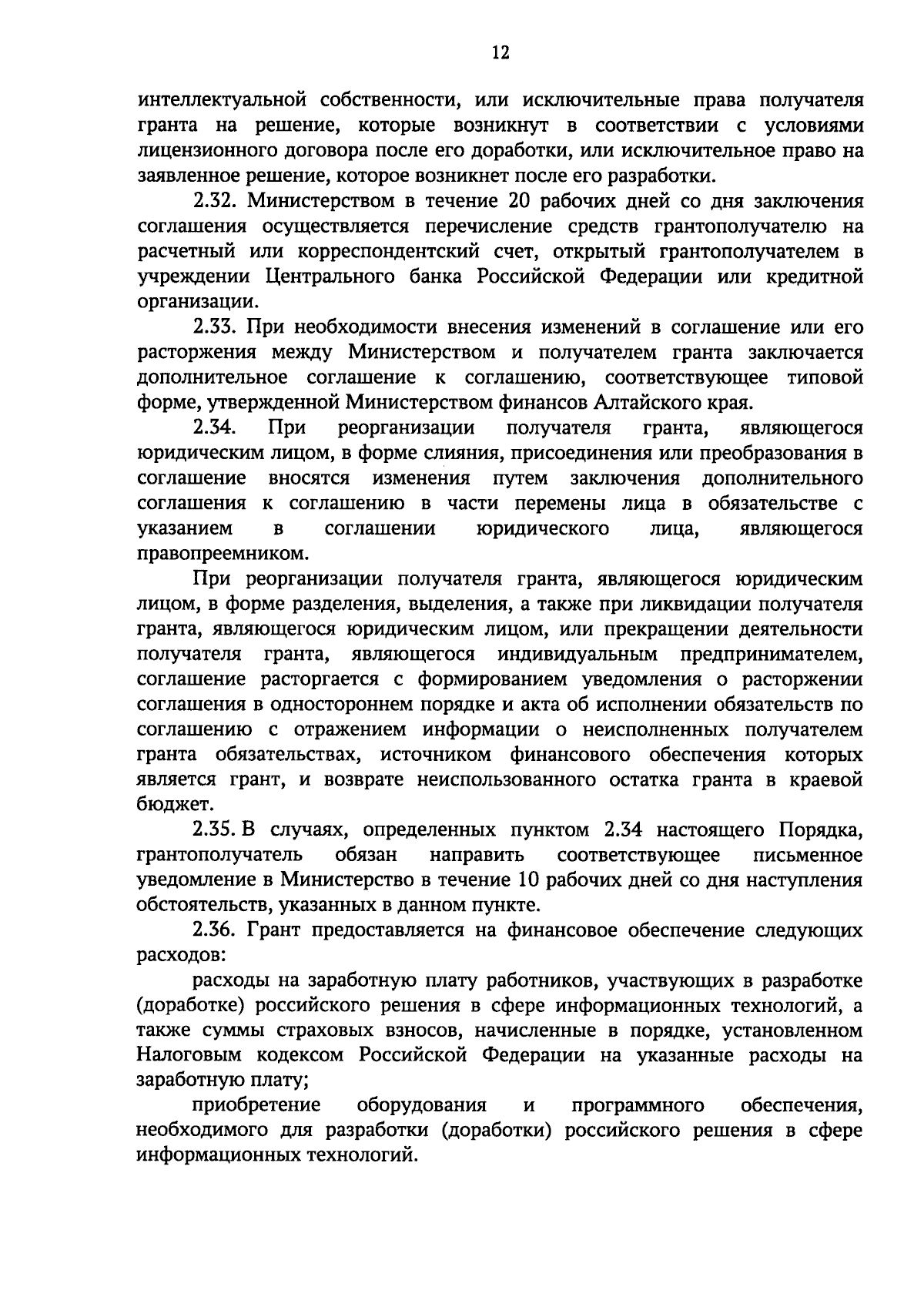 12

интеллектуальной собственности, или исключительные права получателя гранта на решение, которые возникнут в соответствии с условиями лицензионного договора после его доработки, или исключительное право на заявленное решение, которое возникнет после его разработки.

2.32. Министерством в течение 20 рабочих дней со дня заключения соглашения осуществляется перечисление средств грантополучателю на расчетный или корреспондентский счет, открытый грантополучателем в учреждении Центрального банка Российской Федерации или кредитной организации.

2.33. При необходимости внесения изменений в соглашение или его расторжения между Министерством и получателем гранта заключается дополнительное соглашение к соглашению, соответствующее типовой форме, утвержденной Министерством финансов Алтайского края.

2.34. При реорганизации получателя гранта, являющегося юридическим лицом, в форме слияния, присоединения или преобразования в соглашение вносятся изменения путем заключения дополнительного соглашения к соглашению в части перемены лица в обязательстве с указанием в соглашении юридического лица, являющегося правопреемником.

При реорганизации получателя гранта, являющегося юридическим лицом, в форме разделения, выделения, а также при ликвидации получателя гранта, являющегося юридическим лицом, или прекращении деятельности получателя гранта, являющегося индивидуальным предпринимателем, соглашение расторгается с формированием уведомления о расторжении соглашения в одностороннем порядке и акта об исполнении обязательств по соглашению с отражением информации о неисполненных получателем гранта обязательствах, источником финансового обеспечения которых является грант, и возврате неиспользованного остатка гранта в краевой бюджет.

2.35. В случаях, определенных пунктом 2.34 настоящего Порядка, грантополучатель обязан направить соответствующее письменное уведомление в Министерство в течение 10 рабочих дней со дня наступления обстоятельств, указанных в данном пункте.

2.36. Грант предоставляется на финансовое обеспечение следующих расходов:

расходы на заработную плату работников, участвующих в разработке (доработке) российского решения в сфере информационных технологий, а также суммы страховых взносов, начисленные в порядке, установленном Налоговым кодексом Российской Федерации на указанные расходы на заработную плату;

приобретение оборудования и программного обеспечения, необходимого для разработки (доработки) российского решения в сфере информационных технологий.